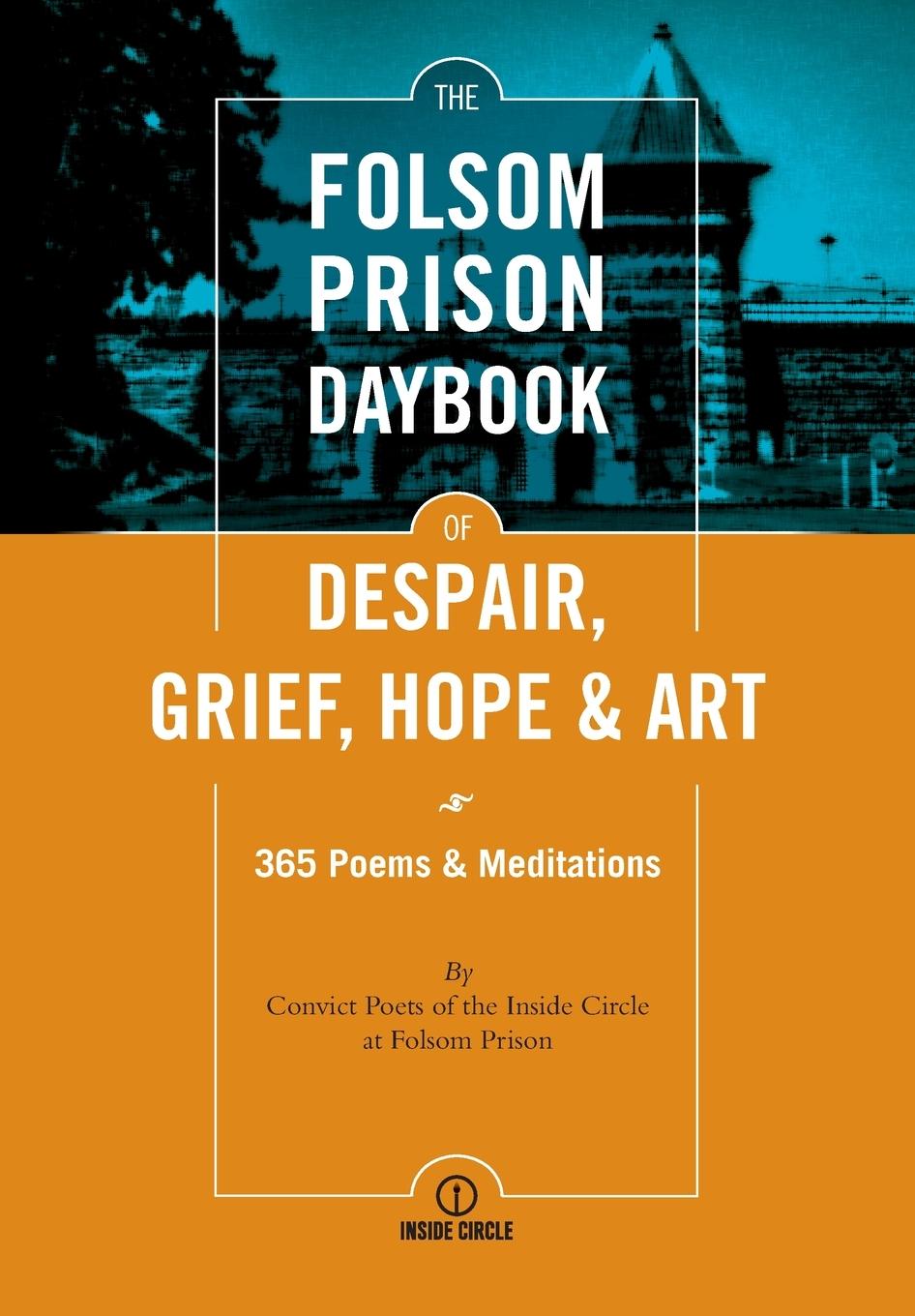 THE

FOLSOM PRISON DAYBOOK

OF

DESPAIR, GRIEF, HOPE & ART

365 Poems & Meditations

By
Convict Poets of the Inside Circle at Folsom Prison

INSIDE CIRCLE